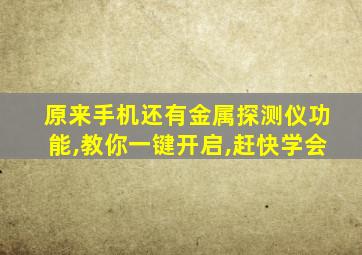 原来手机还有金属探测仪功能,教你一键开启,赶快学会